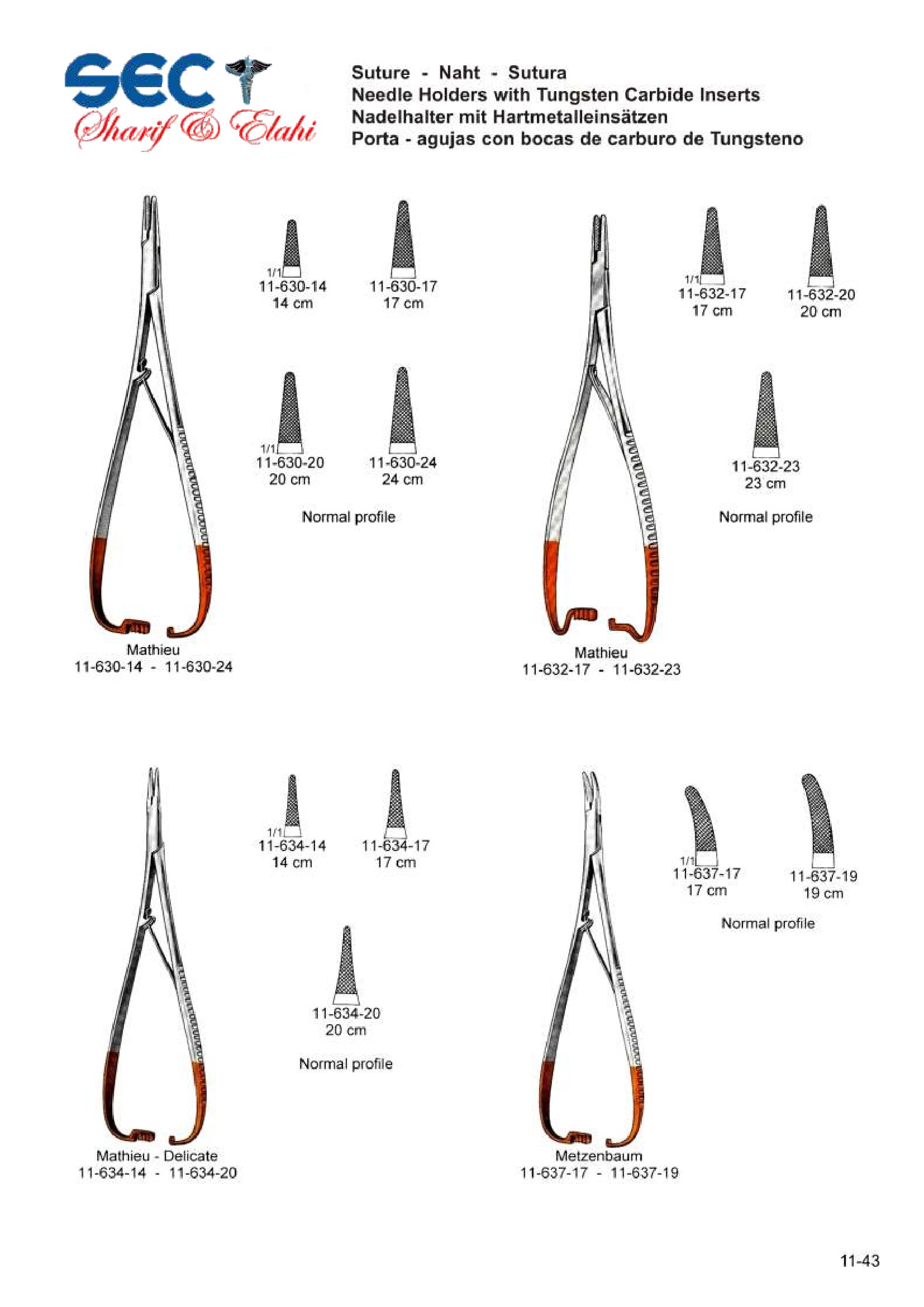 SEC
Sharif & Elahi

Suture - Naht - Sutura
Needle Holders with Tungsten Carbide Inserts
Nadelhalter mit Hartmetalleinsätzen
Porta - agujas con bocas de carburo de Tungsteno

1/1
11-630-14
14 cm

11-630-17
17 cm

1/1
11-630-20
20 cm

11-630-24
24 cm

Normal profile

Mathieu
11-630-14 - 11-630-24

1/1
11-632-17
17 cm

11-632-20
20 cm

11-632-23
23 cm

Normal profile

Mathieu
11-632-17 - 11-632-23

1/1
11-634-14
14 cm

11-634-17
17 cm

11-634-20
20 cm

Normal profile

Mathieu - Delicate
11-634-14 - 11-634-20

1/1
11-637-17
17 cm

11-637-19
19 cm

Normal profile

Metzenbaum
11-637-17 - 11-637-19

11-43